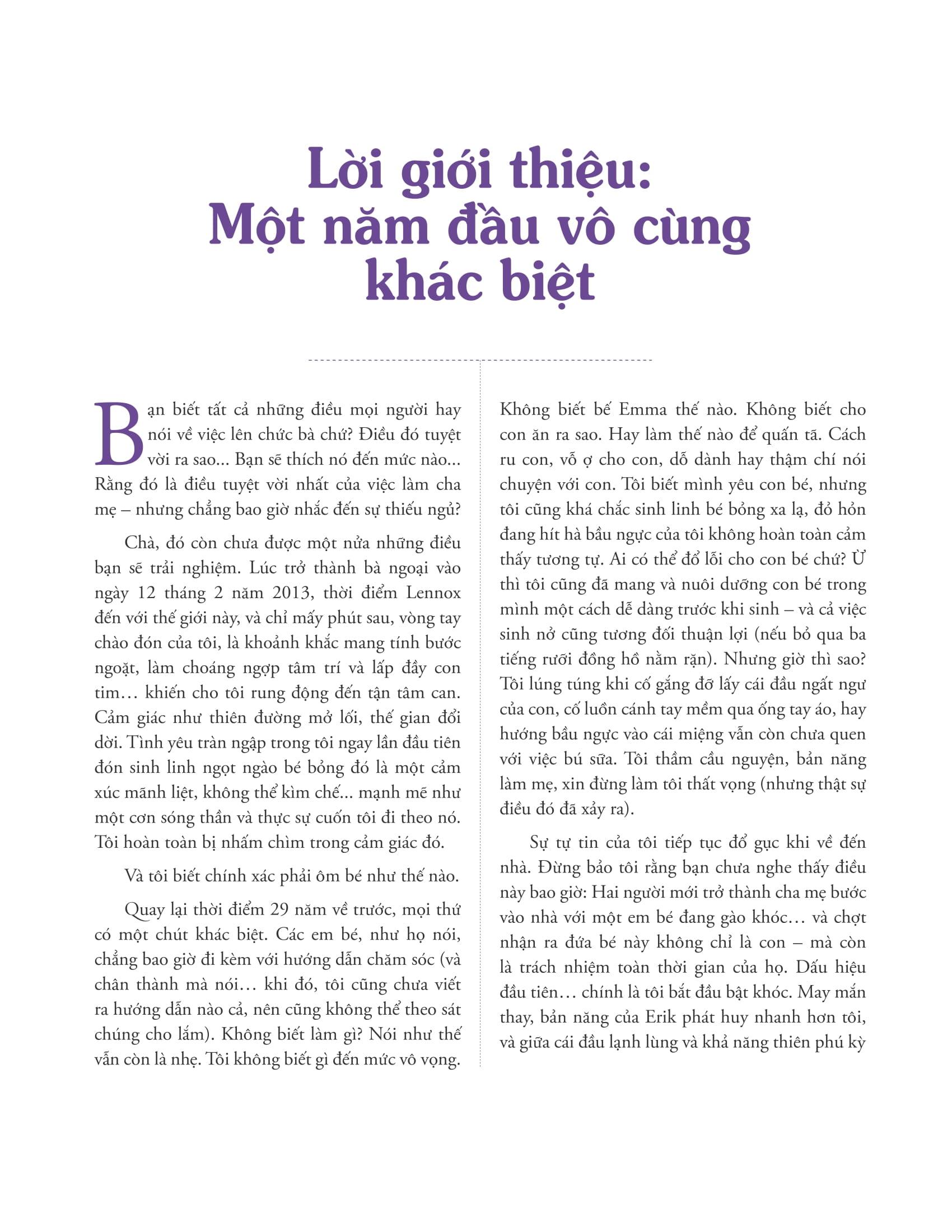 Lời giới thiệu: Một năm đầu vô cùng khác biệt

Bạn biết tất cả những điều mọi người hay nói về việc lên chức bà chứ? Điều đó tuyệt vời ra sao... Bạn sẽ thích nó đến mức nào... Rằng đó là điều tuyệt vời nhất của việc làm cha mẹ – nhưng chẳng bao giờ nhắc đến sự thiếu ngủ?

Chà, đó còn chưa được một nửa những điều bạn sẽ trải nghiệm. Lúc trở thành bà ngoại vào ngày 12 tháng 2 năm 2013, thời điểm Lennox đến với thế giới này, và chỉ mấy phút sau, vòng tay chào đón của tôi, là khoảnh khắc mang tính bước ngoặt, làm choáng ngợp tâm trí và lấp đầy con tim… khiến cho tôi rung động đến tận tâm can. Cảm giác như thiên đường mở lối, thế gian đổi dời. Tình yêu tràn ngập trong tôi ngay lần đầu tiên đón sinh linh ngọt ngào bé bỏng đó là một cảm xúc mãnh liệt, không thể kìm chế... mạnh mẽ như một cơn sóng thần và thực sự cuốn tôi đi theo nó. Tôi hoàn toàn bị nhấm chìm trong cảm giác đó.

Và tôi biết chính xác phải ôm bé như thế nào.

Quay lại thời điểm 29 năm về trước, mọi thứ có một chút khác biệt. Các em bé, như họ nói, chẳng bao giờ đi kèm với hướng dẫn chăm sóc (và chân thành mà nói… khi đó, tôi cũng chưa viết ra hướng dẫn nào cả, nên cũng không thể theo sát chúng cho lắm). Không biết làm gì? Nói như thế vẫn còn là nhẹ. Tôi không biết gì đến mức vô vọng.

Không biết bế Emma thế nào. Không biết cho con ăn ra sao. Hay làm thế nào để quấn tã. Cách ru con, vỗ ợ cho con, dỗ dành hay thậm chí nói chuyện với con. Tôi biết mình yêu con bé, nhưng tôi cũng khá chắc sinh linh bé bỏng xa lạ, đỏ hỏn đang hít hà bầu ngực của tôi không hoàn toàn cảm thấy tương tự. Ai có thể đổ lỗi cho con bé chứ? Ừ thì tôi cũng đã mang và nuôi dưỡng con bé trong mình một cách dễ dàng trước khi sinh – và cả việc sinh nở cũng tương đối thuận lợi (nếu bỏ qua ba tiếng rưỡi đồng hồ nằm rặn). Nhưng giờ thì sao? Tôi lúng túng khi cố gắng đỡ lấy cái đầu ngất ngư của con, cố luồn cánh tay mềm qua ống tay áo, hay hướng bầu ngực vào cái miệng vẫn còn chưa quen với việc bú sữa. Tôi thầm cầu nguyện, bản năng làm mẹ, xin đừng làm tôi thất vọng (nhưng thật sự điều đó đã xảy ra).

Sự tự tin của tôi tiếp tục đổ gục khi về đến nhà. Đừng bảo tôi rằng bạn chưa nghe thấy điều này bao giờ: Hai người mới trở thành cha mẹ bước vào nhà với một em bé đang gào khóc… và chợt nhận ra đứa bé này không chỉ là con – mà còn là trách nhiệm toàn thời gian của họ. Dấu hiệu đầu tiên… chính là tôi bắt đầu bật khóc. May mắn thay, bản năng của Erik phát huy nhanh hơn tôi, và giữa cái đầu lạnh lùng và khả năng thiên phú kỳ